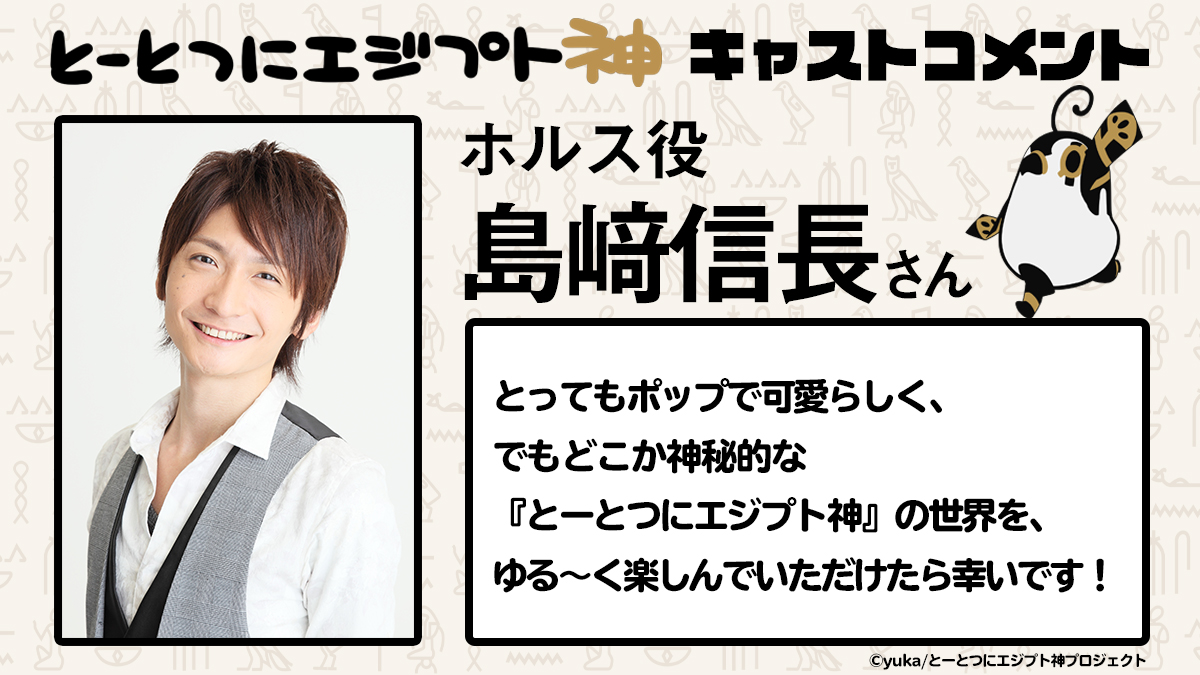 とーとつにエジプト神 キャストコメント

ホルス役
島﨑信長さん

とってもポップで可愛らしく、
でもどこか神秘的な
『とーとつにエジプト神』の世界を、
ゆる〜く楽しんでいただけたら幸いです！

©yuka/とーとつにエジプト神プロジェクト